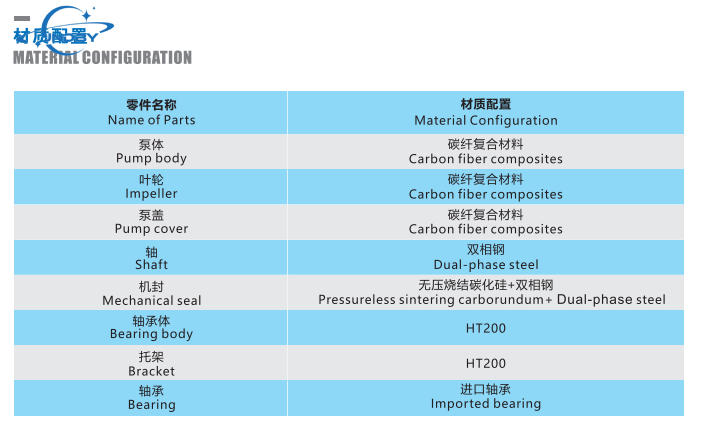 材质配置
MATERIAL CONFIGURATION

| 零件名称 Name of Parts | 材质配置 Material Configuration |
|---|---|
| 泵体 Pump body | 碳纤复合材料 Carbon fiber composites |
| 叶轮 Impeller | 碳纤复合材料 Carbon fiber composites |
| 泵盖 Pump cover | 碳纤复合材料 Carbon fiber composites |
| 轴 Shaft | 双相钢 Dual-phase steel |
| 机封 Mechanical seal | 无压烧结碳化硅+双相钢 Pressureless sintering carborundum+ Dual-phase steel |
| 轴承体 Bearing body | HT200 |
| 托架 Bracket | HT200 |
| 轴承 Bearing | 进口轴承 Imported bearing |